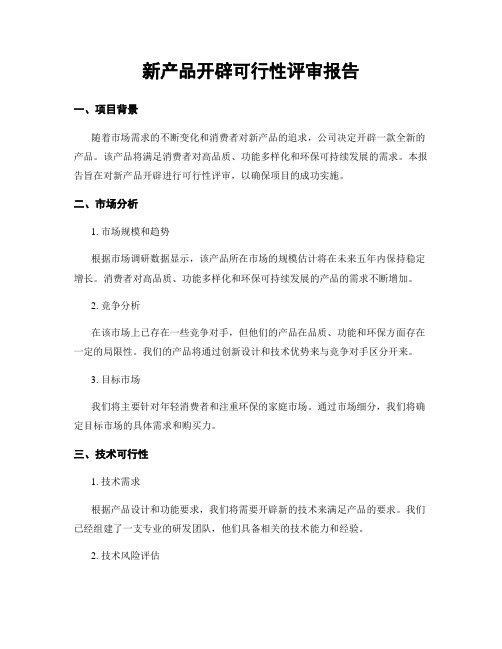 新产品开辟可行性评审报告

一、项目背景

随着市场需求的不断变化和消费者对新产品的追求，公司决定开辟一款全新的产品。该产品将满足消费者对高品质、功能多样化和环保可持续发展的需求。本报告旨在对新产品开辟进行可行性评审，以确保项目的成功实施。

二、市场分析

1. 市场规模和趋势

根据市场调研数据显示，该产品所在市场的规模估计将在未来五年内保持稳定增长。消费者对高品质、功能多样化和环保可持续发展的产品的需求不断增加。

2. 竞争分析

在该市场上已存在一些竞争对手，但他们的产品在品质、功能和环保方面存在一定的局限性。我们的产品将通过创新设计和技术优势来与竞争对手区分开来。

3. 目标市场

我们将主要针对年轻消费者和注重环保的家庭市场。通过市场细分，我们将确定目标市场的具体需求和购买力。

三、技术可行性

1. 技术需求

根据产品设计和功能要求，我们将需要开辟新的技术来满足产品的要求。我们已经组建了一支专业的研发团队，他们具备相关的技术能力和经验。

2. 技术风险评估